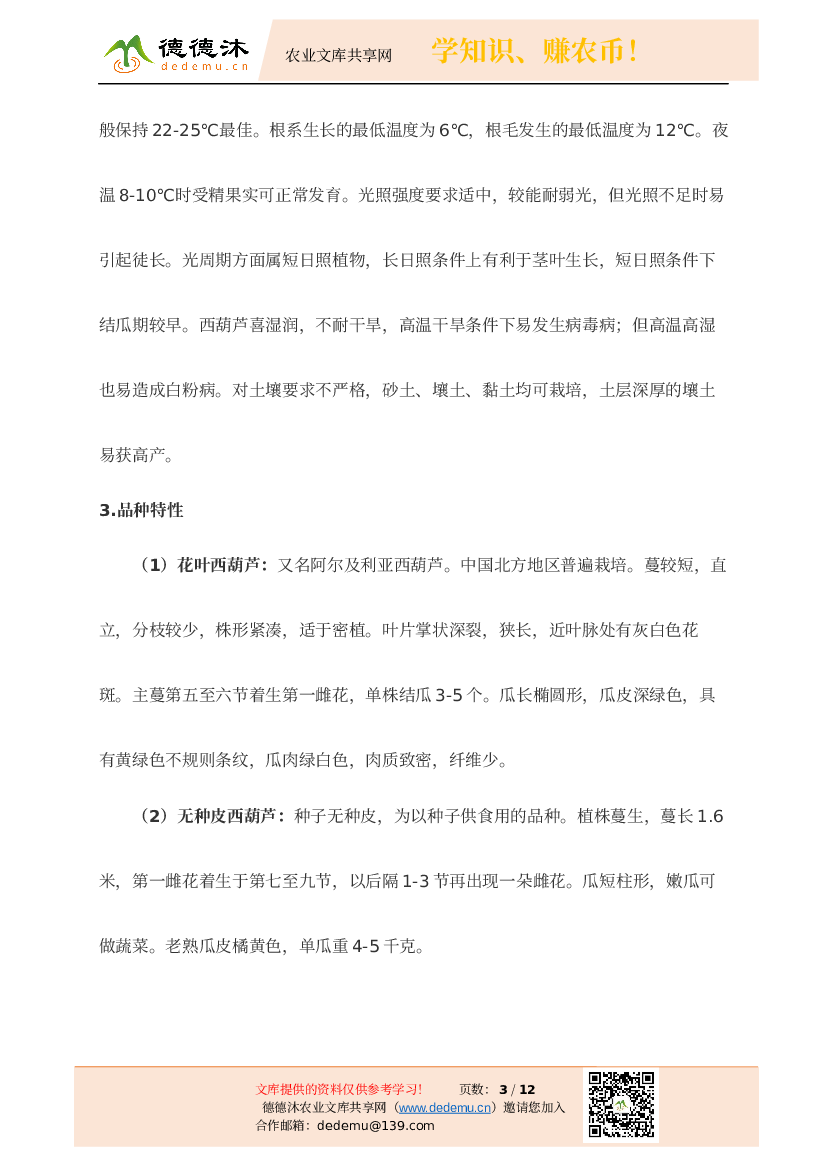 德德沐 dedemu.cn 农业文库共享网 学知识、赚农币！

般保持 22-25℃最佳。根系生长的最低温度为 6℃，根毛发生的最低温度为 12℃。夜温 8-10℃时受精果实可正常发育。光照强度要求适中，较能耐弱光，但光照不足时易引起徒长。光周期方面属短日照植物，长日照条件上有利于茎叶生长，短日照条件下结瓜期较早。西葫芦喜湿润，不耐干旱，高温干旱条件下易发生病毒病；但高温高湿也易造成白粉病。对土壤要求不严格，砂土、壤土、黏土均可栽培，土层深厚的壤土易获高产。

3.品种特性

（1）花叶西葫芦：又名阿尔及利亚西葫芦。中国北方地区普遍栽培。蔓较短，直立，分枝较少，株形紧凑，适于密植。叶片掌状深裂，狭长，近叶脉处有灰白色花斑。主蔓第五至六节着生第一雌花，单株结瓜 3-5 个。瓜长椭圆形，瓜皮深绿色，具有黄绿色不规则条纹，瓜肉绿白色，肉质致密，纤维少。

（2）无种皮西葫芦：种子无种皮，为以种子供食用的品种。植株蔓生，蔓长 1.6 米，第一雌花着生于第七至九节，以后隔 1-3 节再出现一朵雌花。瓜短柱形，嫩瓜可做蔬菜。老熟瓜皮橘黄色，单瓜重 4-5 千克。

文库提供的资料仅供参考学习！ 页数：3 / 12
德德沐农业文库共享网（www.dedemu.cn）邀请您加入
合作邮箱：dedemu@139.com